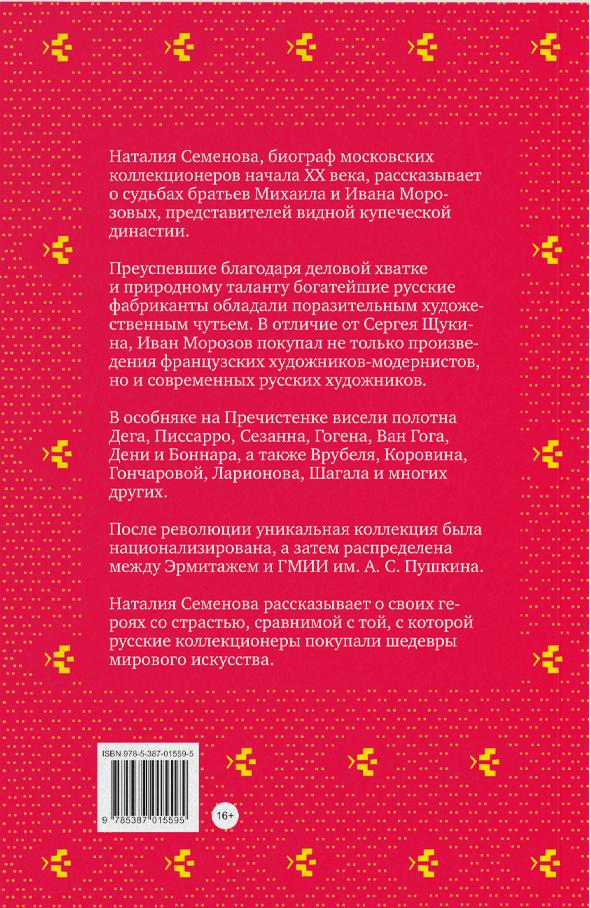 Наталия Семенова, биограф московских коллекционеров начала XX века, рассказывает о судьбах братьев Михаила и Ивана Морозовых, представителей видной купеческой династии.

Преуспевшие благодаря деловой хватке и природному таланту богатейшие русские фабриканты обладали поразительным художественным чутьем. В отличие от Сергея Щукина, Иван Морозов покупал не только произведения французских художников-модернистов, но и современных русских художников.

В особняке на Пречистенке висели полотна Дега, Писсарро, Сезанна, Гогена, Ван Гога, Дени и Боннара, а также Врубеля, Коровина, Гончаровой, Ларионова, Шагала и многих других.

После революции уникальная коллекция была национализирована, а затем распределена между Эрмитажем и ГМИИ им. А. С. Пушкина.

Наталия Семенова рассказывает о своих героях со страстью, сравнимой с той, с которой русские коллекционеры покупали шедевры мирового искусства.

ISBN 978-5-387-01559-5

9 785387 015595

16+